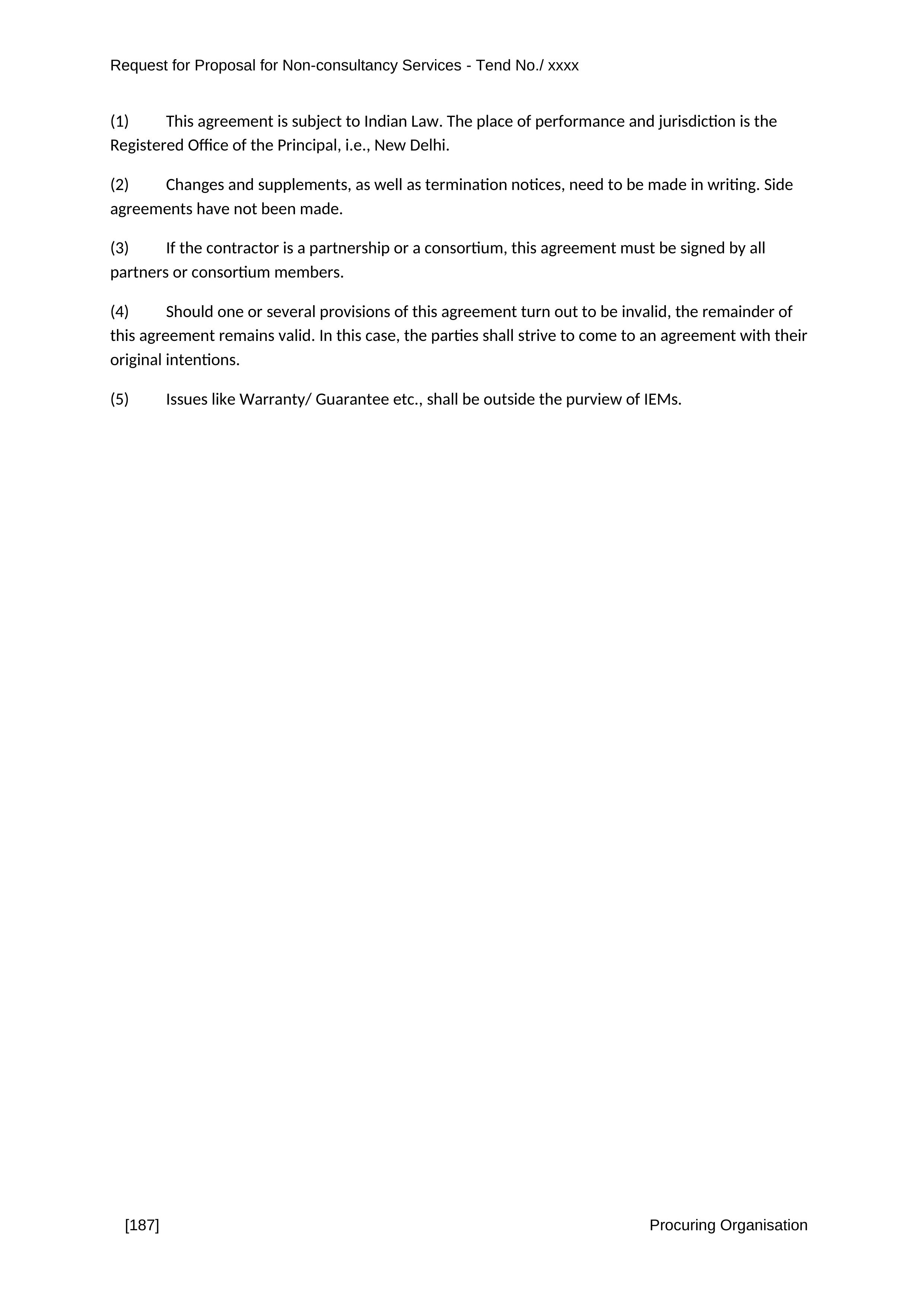 Request for Proposal for Non-consultancy Services - Tend No./ xxxx

(1) This agreement is subject to Indian Law. The place of performance and jurisdiction is the Registered Office of the Principal, i.e., New Delhi.

(2) Changes and supplements, as well as termination notices, need to be made in writing. Side agreements have not been made.

(3) If the contractor is a partnership or a consortium, this agreement must be signed by all partners or consortium members.

(4) Should one or several provisions of this agreement turn out to be invalid, the remainder of this agreement remains valid. In this case, the parties shall strive to come to an agreement with their original intentions.

(5) Issues like Warranty/ Guarantee etc., shall be outside the purview of IEMs.

[187]

Procuring Organisation